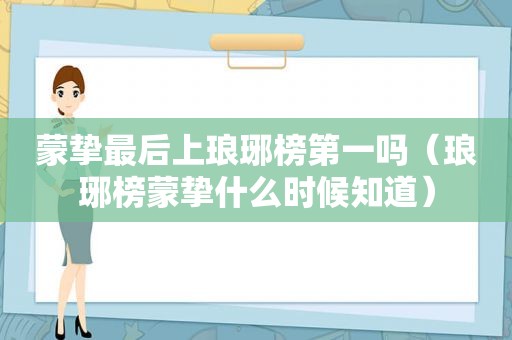 蒙挚最后上琅琊榜第一吗（琅琊榜蒙挚什么时候知道）